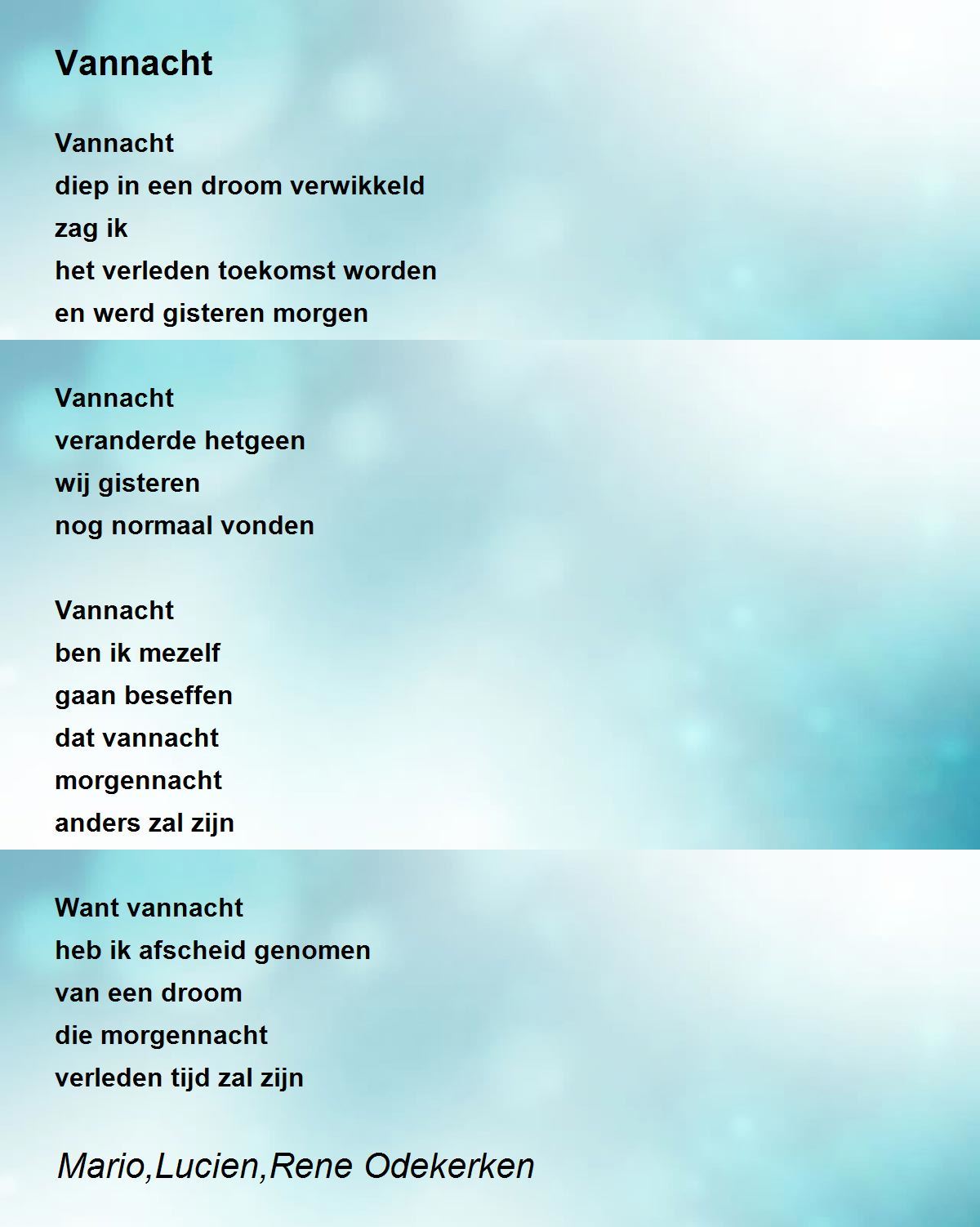 Vannacht

Vannacht
diep in een droom verwikkeld
zag ik
het verleden toekomst worden
en werd gisteren morgen

Vannacht
veranderde hetgeen
wij gisteren
nog normaal vonden

Vannacht
ben ik mezelf
gaan beseffen
dat vannacht
morgennacht
anders zal zijn

Want vannacht
heb ik afscheid genomen
van een droom
die morgennacht
verleden tijd zal zijn

Mario,Lucien,Rene Odekerken